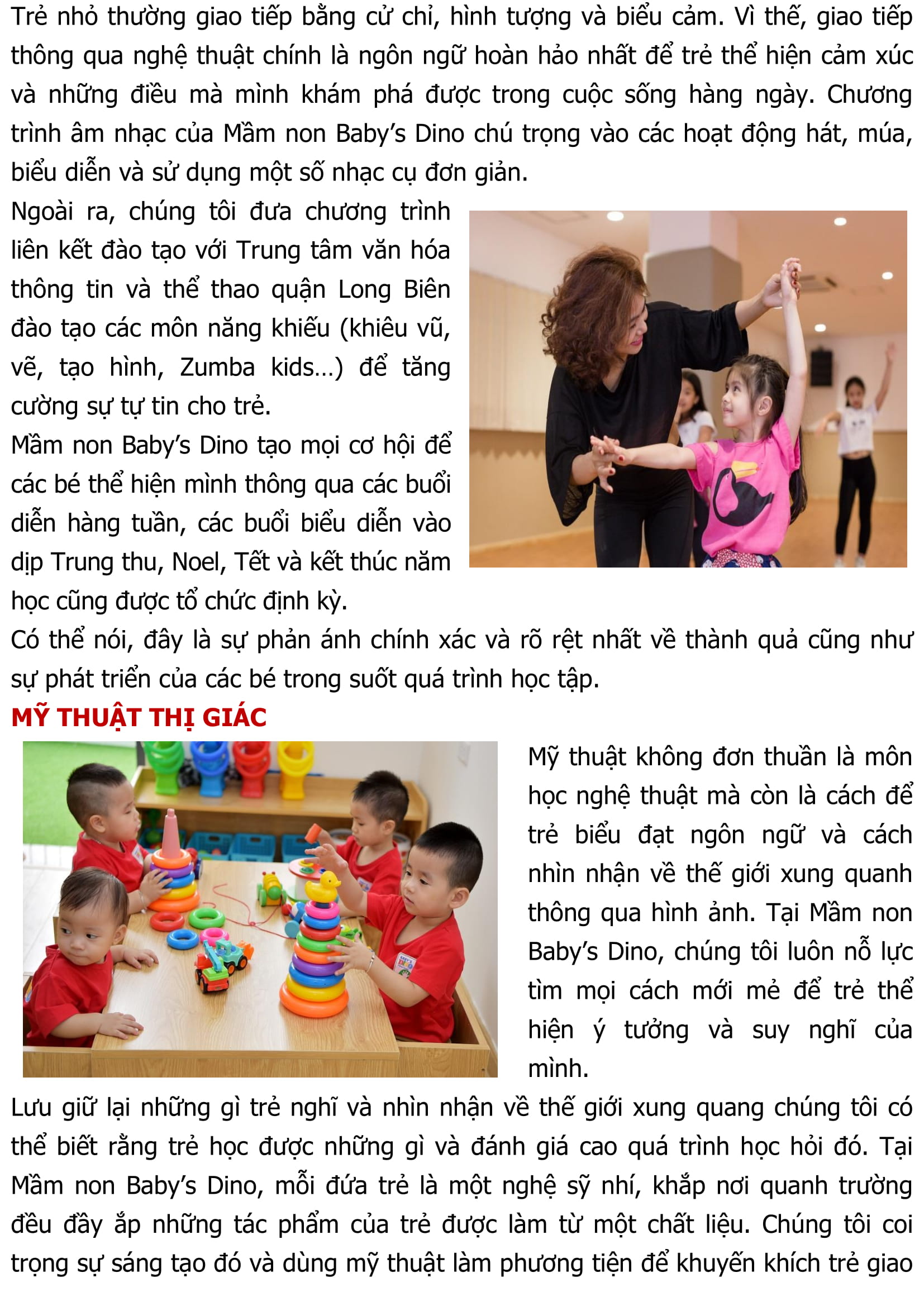 Trẻ nhỏ thường giao tiếp bằng cử chỉ, hình tượng và biểu cảm. Vì thế, giao tiếp thông qua nghệ thuật chính là ngôn ngữ hoàn hảo nhất để trẻ thể hiện cảm xúc và những điều mà mình khám phá được trong cuộc sống hàng ngày. Chương trình âm nhạc của Mầm non Baby's Dino chú trọng vào các hoạt động hát, múa, biểu diễn và sử dụng một số nhạc cụ đơn giản.

Ngoài ra, chúng tôi đưa chương trình liên kết đào tạo với Trung tâm văn hóa thông tin và thể thao quận Long Biên đào tạo các môn năng khiếu (khiêu vũ, vẽ, tạo hình, Zumba kids…) để tăng cường sự tự tin cho trẻ.

Mầm non Baby's Dino tạo mọi cơ hội để các bé thể hiện mình thông qua các buổi diễn hàng tuần, các buổi biểu diễn vào dịp Trung thu, Noel, Tết và kết thúc năm học cũng được tổ chức định kỳ.

Có thể nói, đây là sự phản ánh chính xác và rõ rệt nhất về thành quả cũng như sự phát triển của các bé trong suốt quá trình học tập.

MỸ THUẬT THỊ GIÁC

Mỹ thuật không đơn thuần là môn học nghệ thuật mà còn là cách để trẻ biểu đạt ngôn ngữ và cách nhìn nhận về thế giới xung quanh thông qua hình ảnh. Tại Mầm non Baby's Dino, chúng tôi luôn nỗ lực tìm mọi cách mới mẻ để trẻ thể hiện ý tưởng và suy nghĩ của mình.

Lưu giữ lại những gì trẻ nghĩ và nhìn nhận về thế giới xung quang chúng tôi có thể biết rằng trẻ học được những gì và đánh giá cao quá trình học hỏi đó. Tại Mầm non Baby's Dino, mỗi đứa trẻ là một nghệ sỹ nhí, khắp nơi quanh trường đều đầy ắp những tác phẩm của trẻ được làm từ một chất liệu. Chúng tôi coi trọng sự sáng tạo đó và dùng mỹ thuật làm phương tiện để khuyến khích trẻ giao